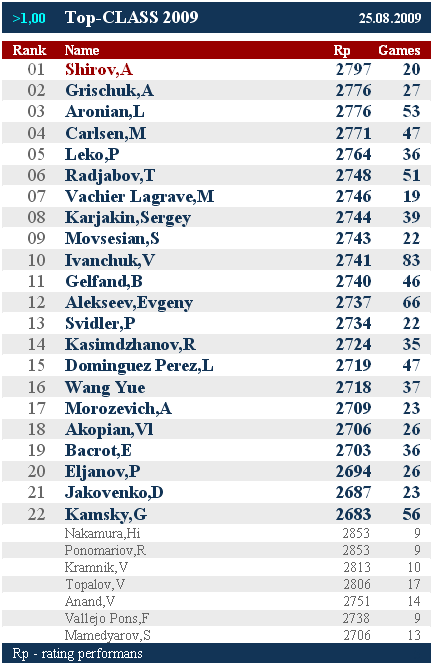 >1,00 Top-CLASS 2009 25.08.2009

| Rank | Name | Rp | Games |
|---|---|---|---|
| 01 | Shirov,A | 2797 | 20 |
| 02 | Grischuk,A | 2776 | 27 |
| 03 | Aronian,L | 2776 | 53 |
| 04 | Carlsen,M | 2771 | 47 |
| 05 | Leko,P | 2764 | 36 |
| 06 | Radjabov,T | 2748 | 51 |
| 07 | Vachier Lagrave,M | 2746 | 19 |
| 08 | Karjakin,Sergey | 2744 | 39 |
| 09 | Movsesian,S | 2743 | 22 |
| 10 | Ivanchuk,V | 2741 | 83 |
| 11 | Gelfand,B | 2740 | 46 |
| 12 | Alekseev,Evgeny | 2737 | 66 |
| 13 | Svidler,P | 2734 | 22 |
| 14 | Kasimdzhanov,R | 2724 | 35 |
| 15 | Dominguez Perez,L | 2719 | 47 |
| 16 | Wang Yue | 2718 | 37 |
| 17 | Morozevich,A | 2709 | 23 |
| 18 | Akopian,Vl | 2706 | 26 |
| 19 | Bacrot,E | 2703 | 36 |
| 20 | Eljanov,P | 2694 | 26 |
| 21 | Jakovenko,D | 2687 | 23 |
| 22 | Kamsky,G | 2683 | 56 |
| | Nakamura,Hi | 2853 | 9 |
| | Ponomariov,R | 2853 | 9 |
| | Kramnik,V | 2813 | 10 |
| | Topalov,V | 2806 | 17 |
| | Anand,V | 2751 | 14 |
| | Vallejo Pons,F | 2738 | 9 |
| | Mamedyarov,S | 2706 | 13 |

Rp - rating performans